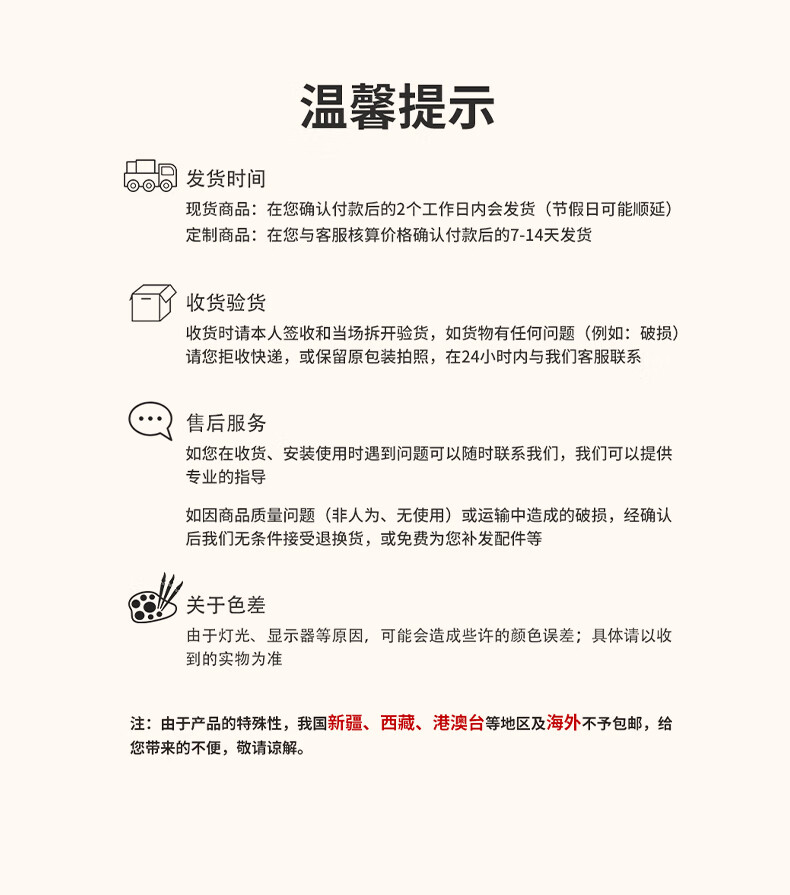 温馨提示

发货时间

现货商品：在您确认付款后的2个工作日内会发货（节假日可能顺延）
定制商品：在您与客服核算价格确认付款后的7-14天发货

收货验货

收货时请本人签收和当场拆开验货，如货物有任何问题（例如：破损）请您拒收快递，或保留原包装拍照，在24小时内与我们客服联系

售后服务

如您在收货、安装使用时遇到问题可以随时联系我们，我们可以提供专业的指导

如因商品质量问题（非人为、无使用）或运输中造成的破损，经确认后我们无条件接受退换货，或免费为您补发配件等

关于色差

由于灯光、显示器等原因，可能会造成些许的颜色误差；具体请以收到的实物为准

注：由于产品的特殊性，我国新疆、西藏、港澳台等地区及海外不予包邮，给您带来的不便，敬请谅解。